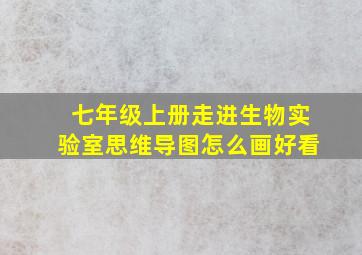 七年级上册走进生物实验室思维导图怎么画好看